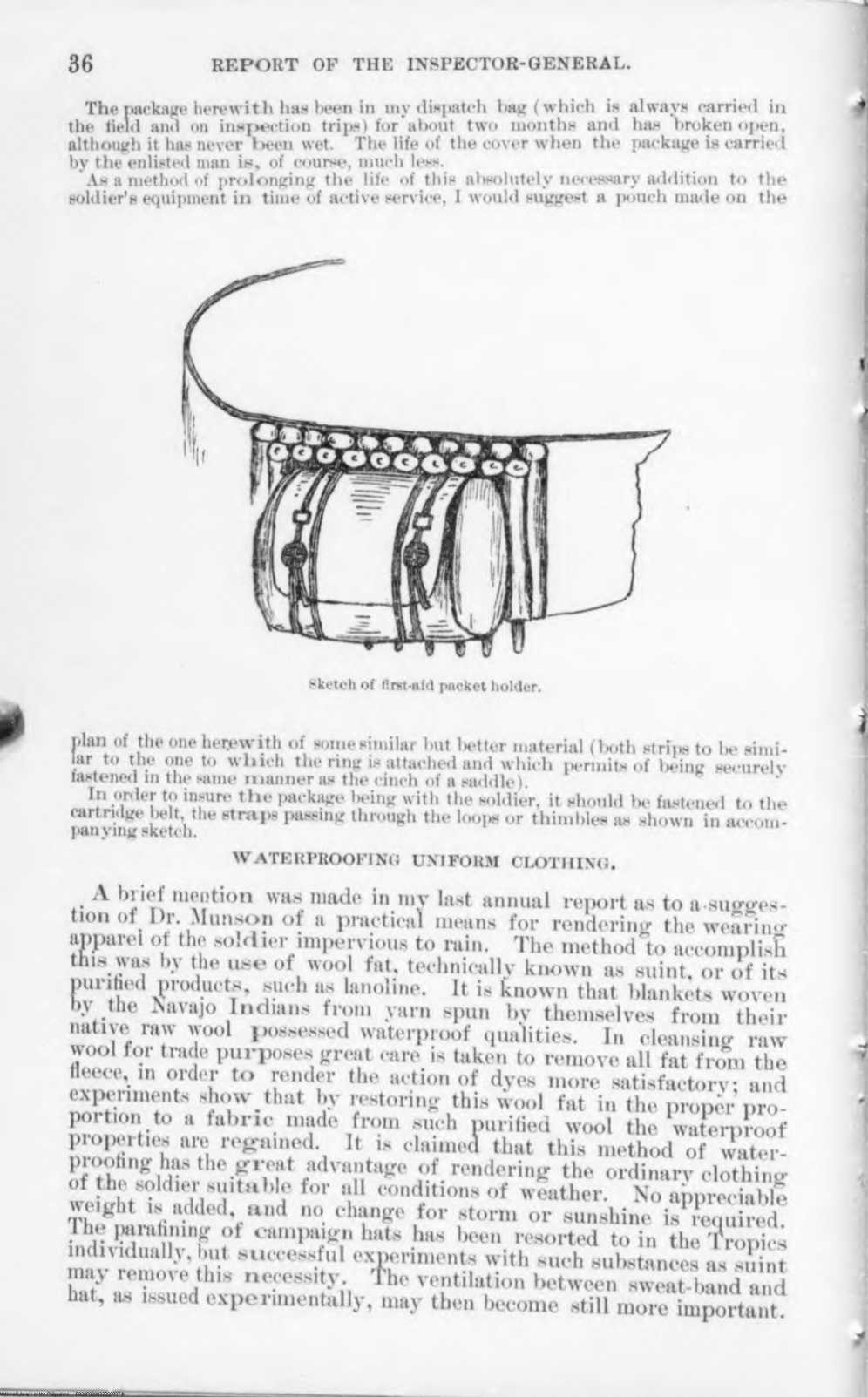 36 REPORT OF THE INSPECTOR-GENERAL.

The package herewith has been in my dispatch bag (which is always carried in the field and on inspection trips) for about two months and has broken open, although it has never been wet. The life of the cover when the package is carried by the enlisted man is, of course, much less.

As a method of prolonging the life of this absolutely necessary addition to the soldier's equipment in time of active service, I would suggest a pouch made on the

Sketch of first-aid packet holder.

plan of the one herewith of some similar but better material (both strips to be similar to the one to which the ring is attached and which permits of being securely fastened in the same manner as the cinch of a saddle).

In order to insure the package being with the soldier, it should be fastened to the cartridge belt, the straps passing through the loops or thimbles as shown in accompanying sketch.

WATERPROOFING UNIFORM CLOTHING.

A brief mention was made in my last annual report as to a suggestion of Dr. Munson of a practical means for rendering the wearing apparel of the soldier impervious to rain. The method to accomplish this was by the use of wool fat, technically known as suint, or of its purified products, such as lanoline. It is known that blankets woven by the Navajo Indians from yarn spun by themselves from their native raw wool possessed waterproof qualities. In cleansing raw wool for trade purposes great care is taken to remove all fat from the fleece, in order to render the action of dyes more satisfactory; and experiments show that by restoring this wool fat in the proper proportion to a fabric made from such purified wool the waterproof properties are regained. It is claimed that this method of waterproofing has the great advantage of rendering the ordinary clothing of the soldier suitable for all conditions of weather. No appreciable weight is added, and no change for storm or sunshine is required. The parafining of campaign hats has been resorted to in the Tropics individually, but successful experiments with such substances as suint may remove this necessity. The ventilation between sweat-band and hat, as issued experimentally, may then become still more important.